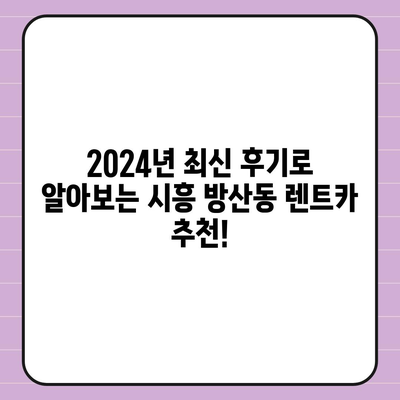 2024년 최신 후기로 알아보는 시흥 방산동 렌트카 추천!